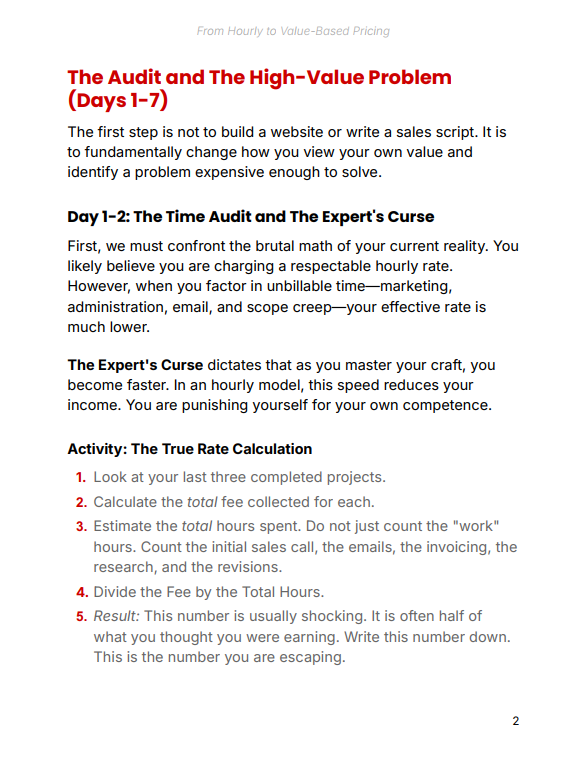 From Hourly to Value-Based Pricing

The Audit and The High-Value Problem (Days 1-7)

The first step is not to build a website or write a sales script. It is to fundamentally change how you view your own value and identify a problem expensive enough to solve.

Day 1-2: The Time Audit and The Expert's Curse

First, we must confront the brutal math of your current reality. You likely believe you are charging a respectable hourly rate. However, when you factor in unbillable time—marketing, administration, email, and scope creep—your effective rate is much lower.

The Expert's Curse dictates that as you master your craft, you become faster. In an hourly model, this speed reduces your income. You are punishing yourself for your own competence.

Activity: The True Rate Calculation

1. Look at your last three completed projects.
2. Calculate the total fee collected for each.
3. Estimate the total hours spent. Do not just count the "work" hours. Count the initial sales call, the emails, the invoicing, the research, and the revisions.
4. Divide the Fee by the Total Hours.
5. Result: This number is usually shocking. It is often half of what you thought you were earning. Write this number down. This is the number you are escaping.

2